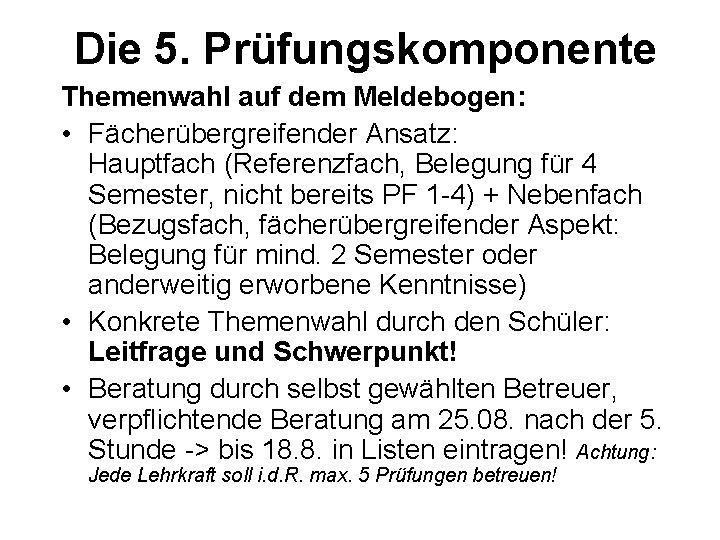 Die 5. Prüfungskomponente

Themenwahl auf dem Meldebogen:

• Fächerübergreifender Ansatz: Hauptfach (Referenzfach, Belegung für 4 Semester, nicht bereits PF 1-4) + Nebenfach (Bezugsfach, fächerübergreifender Aspekt: Belegung für mind. 2 Semester oder anderweitig erworbene Kenntnisse)

• Konkrete Themenwahl durch den Schüler: Leitfrage und Schwerpunkt!

• Beratung durch selbst gewählten Betreuer, verpflichtende Beratung am 25.08. nach der 5. Stunde -> bis 18.8. in Listen eintragen! Achtung: Jede Lehrkraft soll i.d.R. max. 5 Prüfungen betreuen!